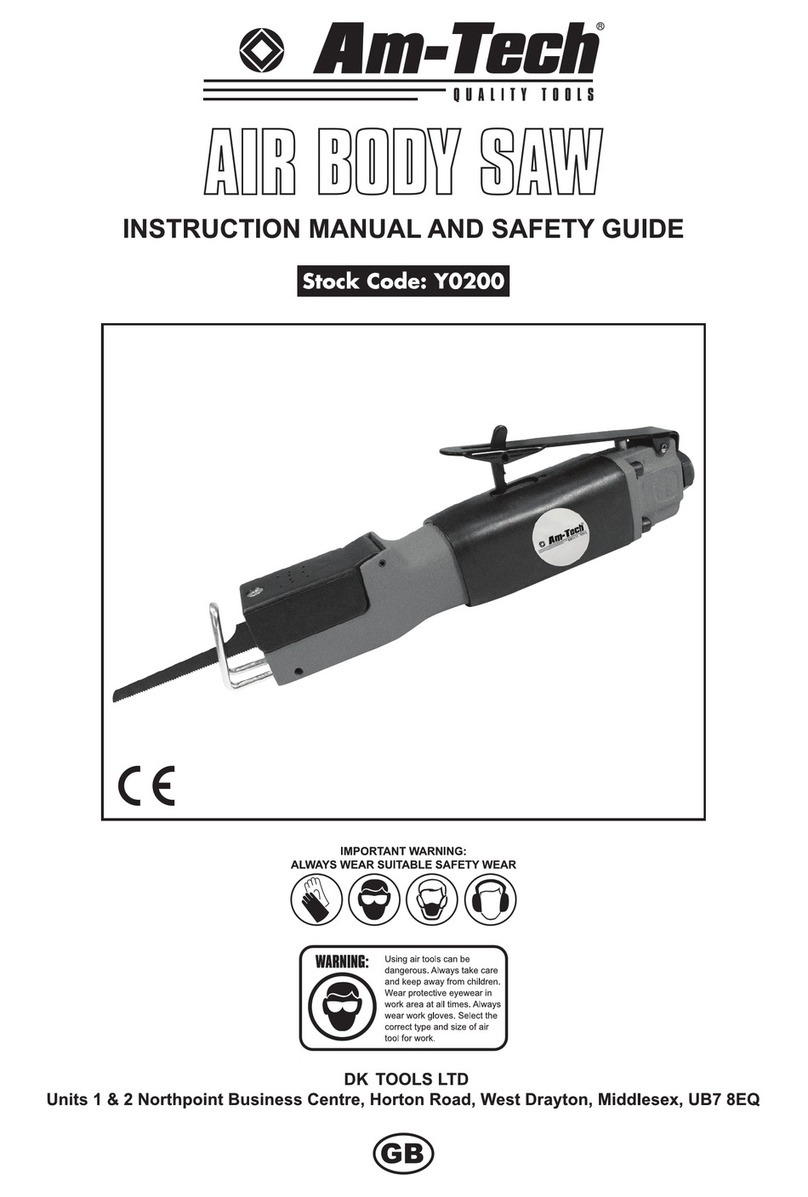 Am-Tech®
QUALITY TOOLS

AIR BODY SAW

INSTRUCTION MANUAL AND SAFETY GUIDE

Stock Code: Y0200

Am-Tech

CE

IMPORTANT WARNING:
ALWAYS WEAR SUITABLE SAFETY WEAR

WARNING:

Using air tools can be dangerous. Always take care and keep away from children. Wear protective eyewear in work area at all times. Always wear work gloves. Select the correct type and size of air tool for work.

DK TOOLS LTD
Units 1 & 2 Northpoint Business Centre, Horton Road, West Drayton, Middlesex, UB7 8EQ

GB